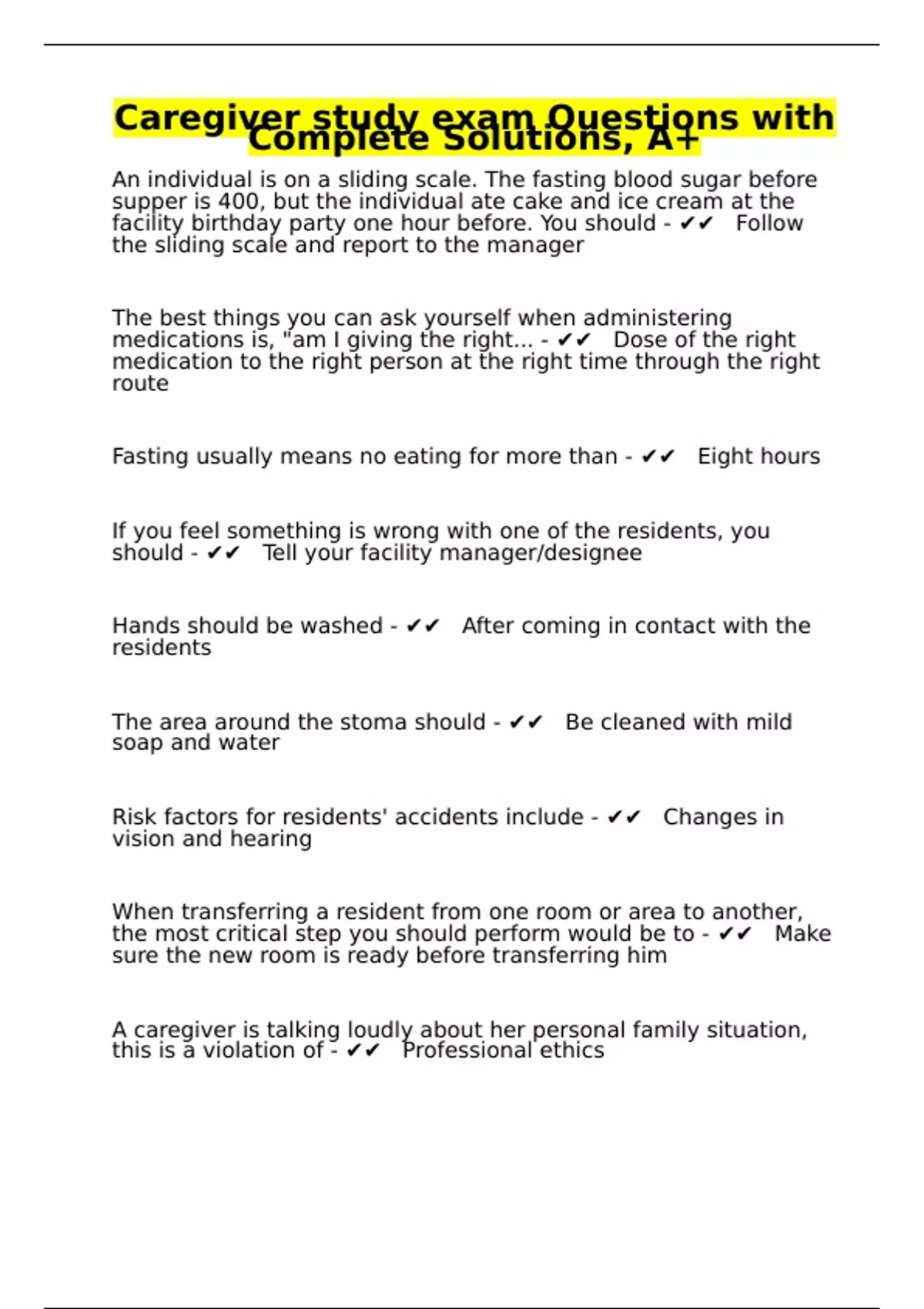 Caregiver study exam Questions with Complete Solutions, A+

An individual is on a sliding scale. The fasting blood sugar before supper is 400, but the individual ate cake and ice cream at the facility birthday party one hour before. You should - ✔✔ Follow the sliding scale and report to the manager

The best things you can ask yourself when administering medications is, "am I giving the right... - ✔✔ Dose of the right medication to the right person at the right time through the right route

Fasting usually means no eating for more than - ✔✔ Eight hours

If you feel something is wrong with one of the residents, you should - ✔✔ Tell your facility manager/designee

Hands should be washed - ✔✔ After coming in contact with the residents

The area around the stoma should - ✔✔ Be cleaned with mild soap and water

Risk factors for residents' accidents include - ✔✔ Changes in vision and hearing

When transferring a resident from one room or area to another, the most critical step you should perform would be to - ✔✔ Make sure the new room is ready before transferring him

A caregiver is talking loudly about her personal family situation, this is a violation of - ✔✔ Professional ethics